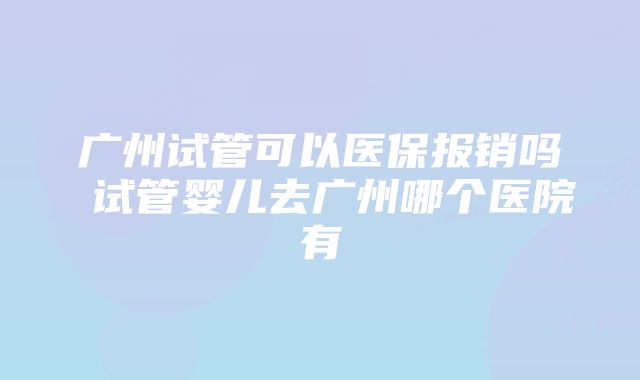 广州试管可以医保报销吗 试管婴儿去广州哪个医院有